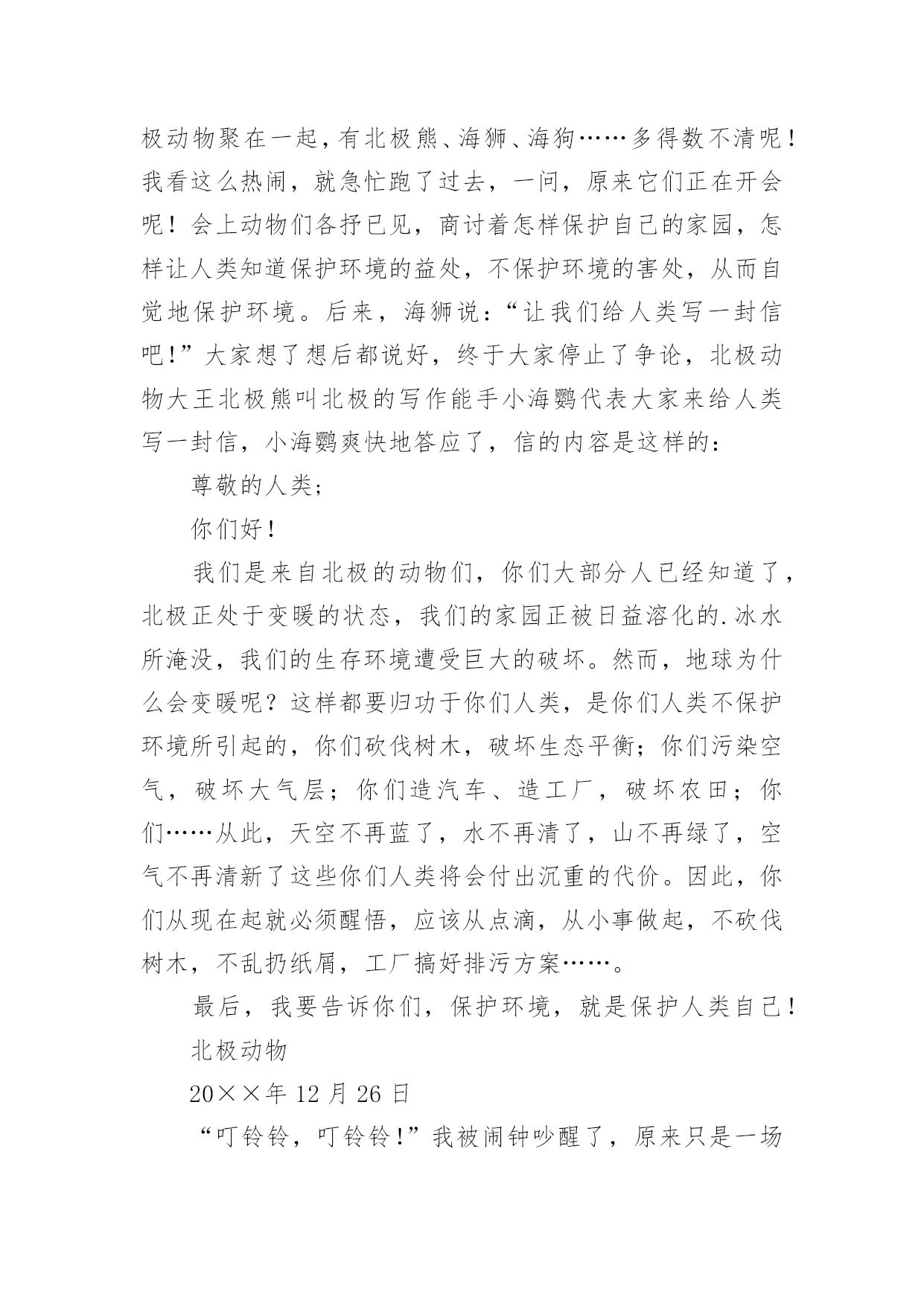 极动物聚在一起，有北极熊、海狮、海狗……多得数不清呢！我看这么热闹，就急忙跑了过去，一问，原来它们正在开会呢！会上动物们各抒已见，商讨着怎样保护自己的家园，怎样让人类知道保护环境的益处，不保护环境的害处，从而自觉地保护环境。后来，海狮说：“让我们给人类写一封信吧！”大家想了想后都说好，终于大家停止了争论，北极动物大王北极熊叫北极的写作能手小海鹦代表大家来给人类写一封信，小海鹦爽快地答应了，信的内容是这样的：

尊敬的人类；

你们好！

我们是来自北极的动物们，你们大部分人已经知道了，北极正处于变暖的状态，我们的家园正被日益溶化的.冰水所淹没，我们的生存环境遭受巨大的破坏。然而，地球为什么会变暖呢？这样都要归功于你们人类，是你们人类不保护环境所引起的，你们砍伐树木，破坏生态平衡；你们污染空气，破坏大气层；你们造汽车、造工厂，破坏农田；你们……从此，天空不再蓝了，水不再清了，山不再绿了，空气不再清新了这些你们人类将会付出沉重的代价。因此，你们从现在起就必须醒悟，应该从点滴，从小事做起，不砍伐树木，不乱扔纸屑，工厂搞好排污方案……。

最后，我要告诉你们，保护环境，就是保护人类自己！

北极动物

20××年 12 月 26 日

“叮铃铃，叮铃铃！”我被闹钟吵醒了，原来只是一场